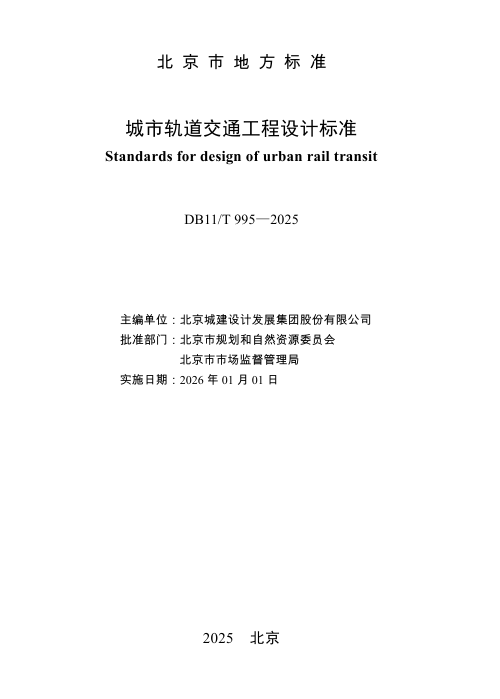 北京市地方标准

城市轨道交通工程设计标准
Standards for design of urban rail transit

DB11/T 995—2025

主编单位：北京城建设计发展集团股份有限公司
批准部门：北京市规划和自然资源委员会
北京市市场监督管理局
实施日期：2026年01月01日

2025 北京